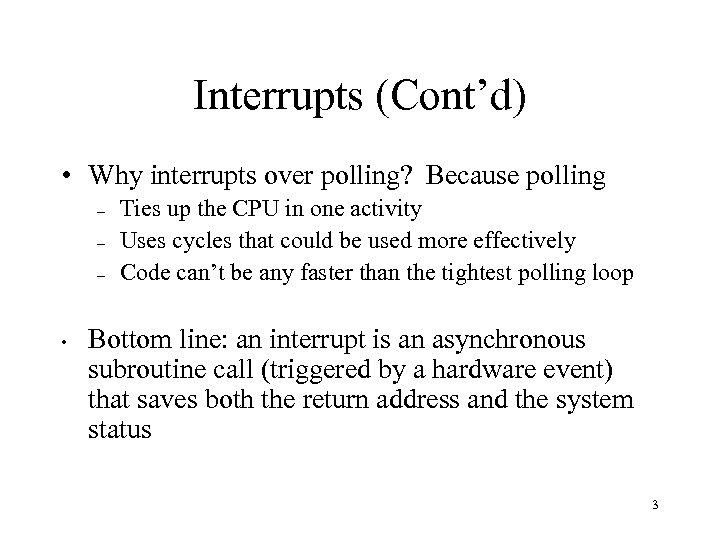 Interrupts (Cont'd)

• Why interrupts over polling? Because polling

- Ties up the CPU in one activity
- Uses cycles that could be used more effectively
- Code can't be any faster than the tightest polling loop

• Bottom line: an interrupt is an asynchronous subroutine call (triggered by a hardware event) that saves both the return address and the system status

3